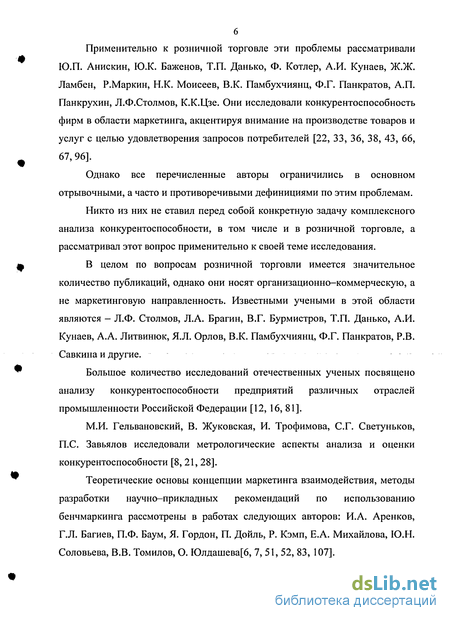 6

Применительно к розничной торговле эти проблемы рассматривали Ю.П. Анискин, Ю.К. Баженов, Т.П. Данько, Ф. Котлер, А.И. Кунаев, Ж.Ж. Ламбен, Р.Маркин, Н.К. Моисеев, В.К. Памбухчиянц, Ф.Г. Панкратов, А.П. Панкрухин, Л.Ф.Столмов, К.К.Цзе. Они исследовали конкурентоспособность фирм в области маркетинга, акцентируя внимание на производстве товаров и услуг с целью удовлетворения запросов потребителей [22, 33, 36, 38, 43, 66, 67, 96].

Однако все перечисленные авторы ограничились в основном отрывочными, а часто и противоречивыми дефинициями по этим проблемам.

Никто из них не ставил перед собой конкретную задачу комплексного анализа конкурентоспособности, в том числе и в розничной торговле, а рассматривал этот вопрос применительно к своей теме исследования.

В целом по вопросам розничной торговли имеется значительное количество публикаций, однако они носят организационно–коммерческую, а не маркетинговую направленность. Известными учеными в этой области являются – Л.Ф. Столмов, Л.А. Брагин, В.Г. Бурмистров, Т.П. Данько, А.И. Кунаев, А.А. Литвинюк, Я.Л. Орлов, В.К. Памбухчиянц, Ф.Г. Панкратов, Р.В. Савкина и другие.

Большое количество исследований отечественных ученых посвящено анализу конкурентоспособности предприятий различных отраслей промышленности Российской Федерации [12, 16, 81].

М.И. Гельвановский, В. Жуковская, И. Трофимова, С.Г. Светуньков, П.С. Завьялов исследовали метрологические аспекты анализа и оценки конкурентоспособности [8, 21, 28].

Теоретические основы концепции маркетинга взаимодействия, методы разработки научно–прикладных рекомендаций по использованию бенчмаркинга рассмотрены в работах следующих авторов: И.А. Аренков, Г.Л. Багиев, П.Ф. Баум, Я. Гордон, П. Дойль, Р. Кэмп, Е.А. Михайлова, Ю.Н. Соловьева, В.В. Томилов, О. Юлдашева[6, 7, 51, 52, 83, 107].

dsLib.net
библиотека диссертаций